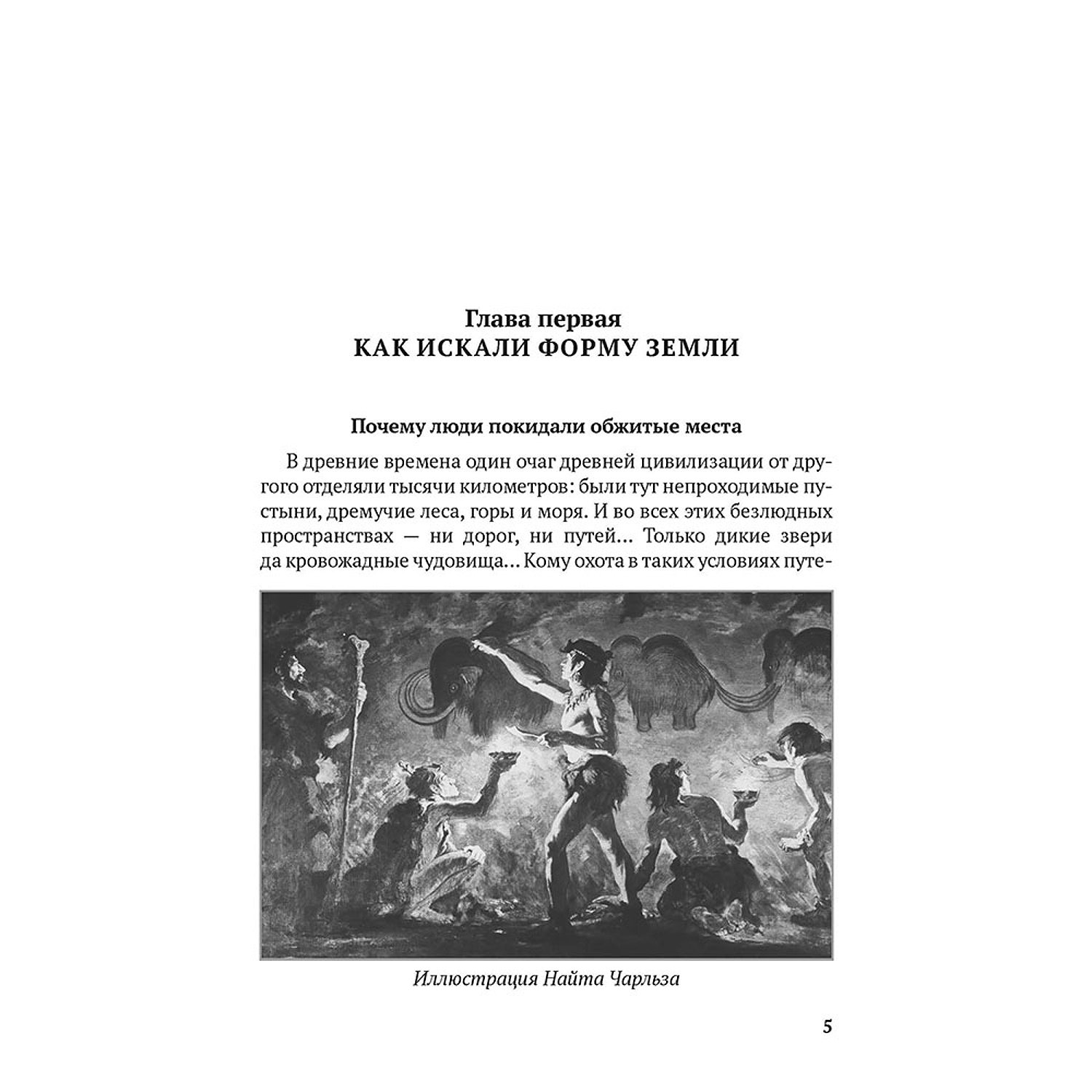 Глава первая
КАК ИСКАЛИ ФОРМУ ЗЕМЛИ

Почему люди покидали обжитые места

В древние времена один очаг древней цивилизации от другого отделяли тысячи километров: были тут непроходимые пустыни, дремучие леса, горы и моря. И во всех этих безлюдных пространствах — ни дорог, ни путей... Только дикие звери да кровожадные чудовища... Кому охота в таких условиях путе-

Иллюстрация Найта Чарльза

5